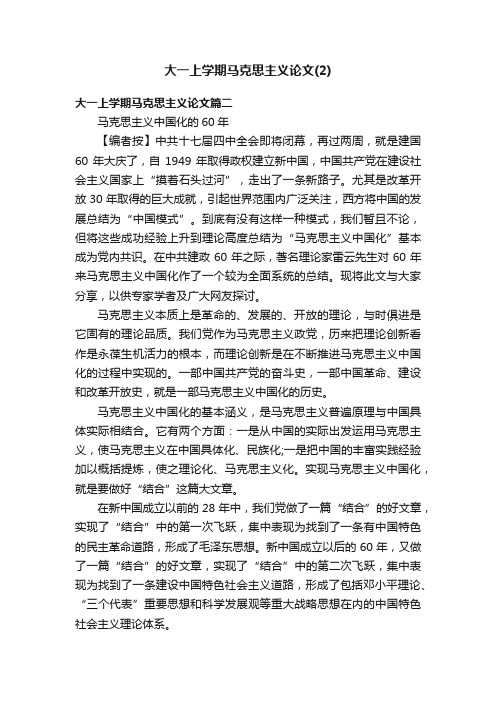 大一上学期马克思主义论文(2)

大一上学期马克思主义论文篇二

马克思主义中国化的 60 年

【编者按】中共十七届四中全会即将闭幕，再过两周，就是建国 60 年大庆了，自 1949 年取得政权建立新中国，中国共产党在建设社会主义国家上“摸着石头过河”，走出了一条新路子。尤其是改革开放 30 年取得的巨大成就，引起世界范围内广泛关注，西方将中国的发展总结为“中国模式”。到底有没有这样一种模式，我们暂且不论，但将这些成功经验上升到理论高度总结为“马克思主义中国化”基本成为党内共识。在中共建政 60 年之际，著名理论家雷云先生对 60 年来马克思主义中国化作了一个较为全面系统的总结。现将此文与大家分享，以供专家学者及广大网友探讨。

马克思主义本质上是革命的、发展的、开放的理论，与时俱进是它固有的理论品质。我们党作为马克思主义政党，历来把理论创新看作是永葆生机活力的根本，而理论创新是在不断推进马克思主义中国化的过程中实现的。一部中国共产党的奋斗史，一部中国革命、建设和改革开放史，就是一部马克思主义中国化的历史。

马克思主义中国化的基本涵义，是马克思主义普遍原理与中国具体实际相结合。它有两个方面：一是从中国的实际出发运用马克思主义，使马克思主义在中国具体化、民族化;一是把中国的丰富实践经验加以概括提炼，使之理论化、马克思主义化。实现马克思主义中国化，就是要做好“结合”这篇大文章。

在新中国成立以前的 28 年中，我们党做了一篇“结合”的好文章，实现了“结合”中的第一次飞跃，集中表现为找到了一条有中国特色的民主革命道路，形成了毛泽东思想。新中国成立以后的 60 年，又做了一篇“结合”的好文章，实现了“结合”中的第二次飞跃，集中表现为找到了一条建设中国特色社会主义道路，形成了包括邓小平理论、“三个代表”重要思想和科学发展观等重大战略思想在内的中国特色社会主义理论体系。